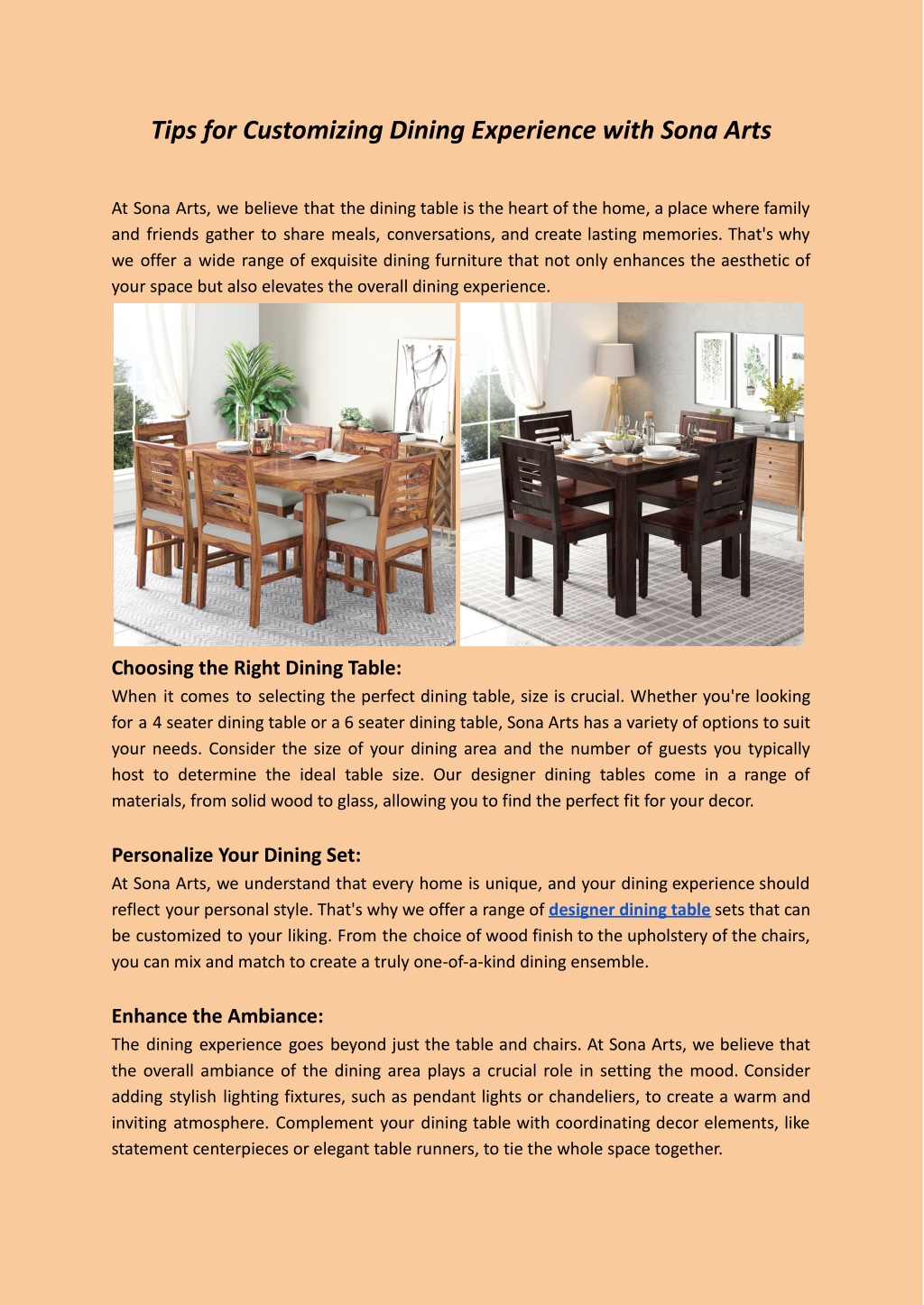 Tips for Customizing Dining Experience with Sona Arts

At Sona Arts, we believe that the dining table is the heart of the home, a place where family and friends gather to share meals, conversations, and create lasting memories. That's why we offer a wide range of exquisite dining furniture that not only enhances the aesthetic of your space but also elevates the overall dining experience.

Choosing the Right Dining Table:
When it comes to selecting the perfect dining table, size is crucial. Whether you're looking for a 4 seater dining table or a 6 seater dining table, Sona Arts has a variety of options to suit your needs. Consider the size of your dining area and the number of guests you typically host to determine the ideal table size. Our designer dining tables come in a range of materials, from solid wood to glass, allowing you to find the perfect fit for your decor.

Personalize Your Dining Set:
At Sona Arts, we understand that every home is unique, and your dining experience should reflect your personal style. That's why we offer a range of designer dining table sets that can be customized to your liking. From the choice of wood finish to the upholstery of the chairs, you can mix and match to create a truly one-of-a-kind dining ensemble.

Enhance the Ambiance:
The dining experience goes beyond just the table and chairs. At Sona Arts, we believe that the overall ambiance of the dining area plays a crucial role in setting the mood. Consider adding stylish lighting fixtures, such as pendant lights or chandeliers, to create a warm and inviting atmosphere. Complement your dining table with coordinating decor elements, like statement centerpieces or elegant table runners, to tie the whole space together.